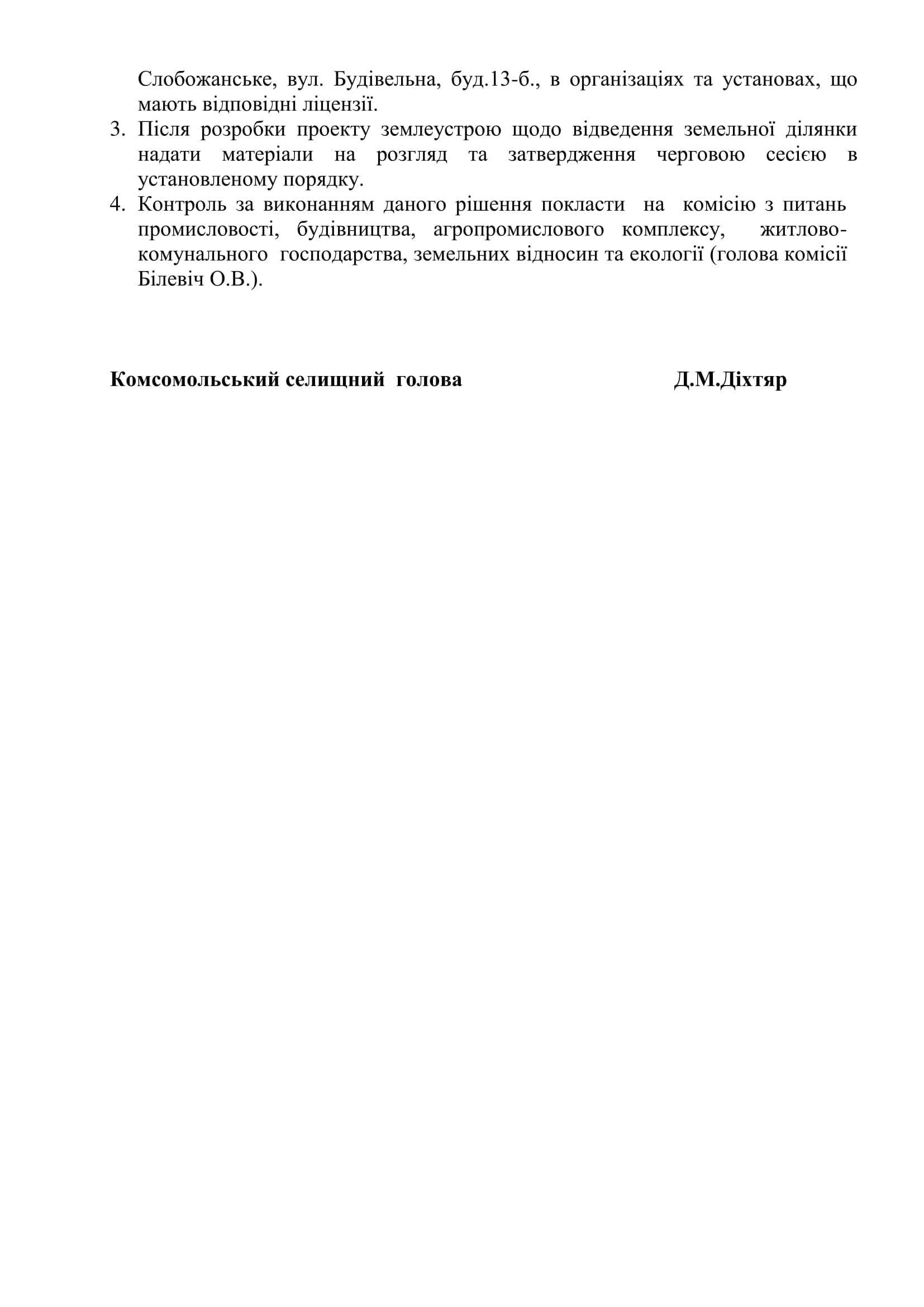 Слобожанське, вул. Будівельна, буд.13-б., в організаціях та установах, що мають відповідні ліцензії.

3. Після розробки проекту землеустрою щодо відведення земельної ділянки надати матеріали на розгляд та затвердження черговою сесією в установленому порядку.

4. Контроль за виконанням даного рішення покласти на комісію з питань промисловості, будівництва, агропромислового комплексу, житлово-комунального господарства, земельних відносин та екології (голова комісії Білевіч О.В.).

Комсомольський селищний голова Д.М.Діхтяр